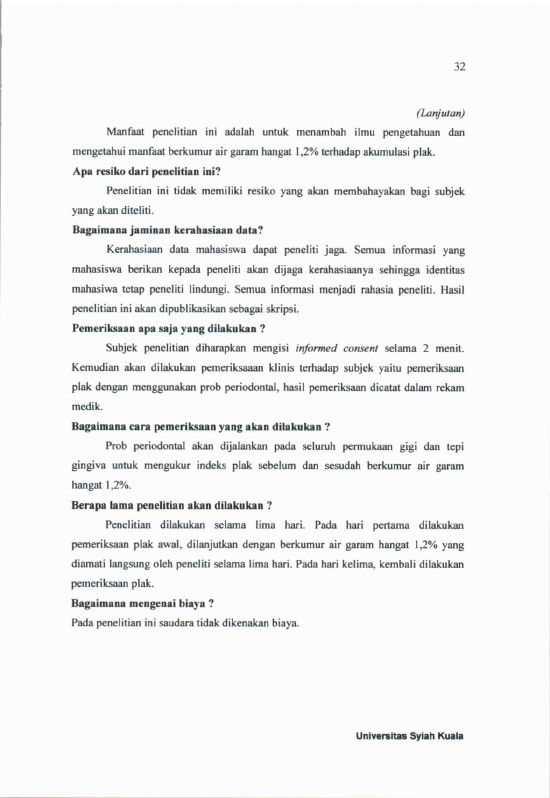 32

(Lanjutan)

Manfaat penelitian ini adalah untuk menambah ilmu pengetahuan dan mengetahui manfaat berkumur air garam hangat 1,2% terhadap akumulasi plak.

Apa resiko dari penelitian ini?

Penelitian ini tidak memiliki resiko yang akan membahayakan bagi subjek yang akan diteliti.

Bagaimana jaminan kerahasiaan data?

Kerahasiaan data mahasiswa dapat peneliti jaga. Semua informasi yang mahasiswa berikan kepada peneliti akan dijaga kerahasiaanya sehingga identitas mahasiwa tetap peneliti lindungi. Semua informasi menjadi rahasia peneliti. Hasil penelitian ini akan dipublikasikan sebagai skripsi.

Pemeriksaan apa saja yang dilakukan ?

Subjek penelitian diharapkan mengisi informed consent selama 2 menit. Kemudian akan dilakukan pemeriksaaan klinis terhadap subjek yaitu pemeriksaan plak dengan menggunakan prob periodontal, hasil pemeriksaan dicatat dalam rekam medik.

Bagaimana cara pemeriksaan yang akan dilakukan ?

Prob periodontal akan dijalankan pada seluruh permukaan gigi dan tepi gingiva untuk mengukur indeks plak sebelum dan sesudah berkumur air garam hangat 1,2%.

Berapa lama penelitian akan dilakukan ?

Penelitian dilakukan selama lima hari. Pada hari pertama dilakukan pemeriksaan plak awal, dilanjutkan dengan berkumur air garam hangat 1,2% yang diamati langsung oleh peneliti selama lima hari. Pada hari kelima, kembali dilakukan pemeriksaan plak.

Bagaimana mengenai biaya ?

Pada penelitian ini saudara tidak dikenakan biaya.

Universitas Syiah Kuala